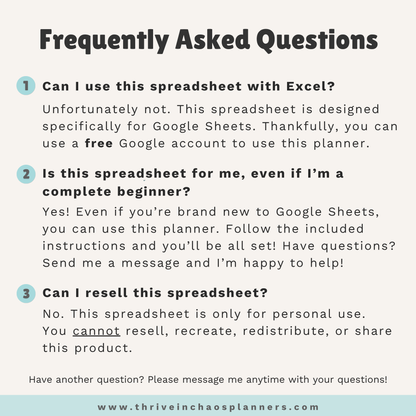 Frequently Asked Questions

1 Can I use this spreadsheet with Excel?

Unfortunately not. This spreadsheet is designed specifically for Google Sheets. Thankfully, you can use a free Google account to use this planner.

2 Is this spreadsheet for me, even if I'm a complete beginner?

Yes! Even if you're brand new to Google Sheets, you can use this planner. Follow the included instructions and you'll be all set! Have questions? Send me a message and I'm happy to help!

3 Can I resell this spreadsheet?

No. This spreadsheet is only for personal use. You cannot resell, recreate, redistribute, or share this product.

Have another question? Please message me anytime with your questions!

www.thriveinchaosplanners.com